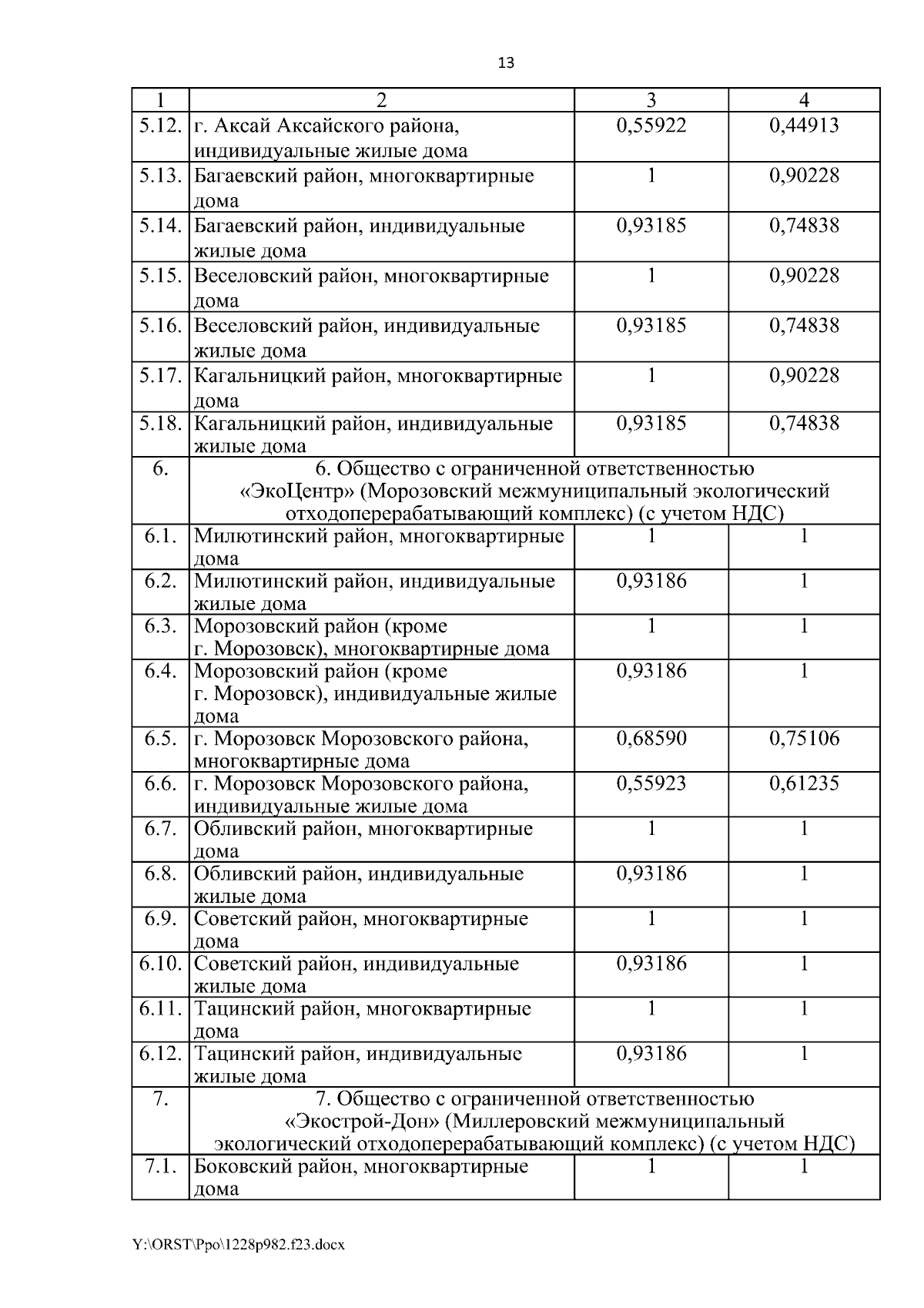 13

| 1 | 2 | 3 | 4 |
|---|---|---|---|
| 5.12. | г. Аксай Аксайского района, индивидуальные жилые дома | 0,55922 | 0,44913 |
| 5.13. | Багаевский район, многоквартирные дома | 1 | 0,90228 |
| 5.14. | Багаевский район, индивидуальные жилые дома | 0,93185 | 0,74838 |
| 5.15. | Веселовский район, многоквартирные дома | 1 | 0,90228 |
| 5.16. | Веселовский район, индивидуальные жилые дома | 0,93185 | 0,74838 |
| 5.17. | Кагальницкий район, многоквартирные дома | 1 | 0,90228 |
| 5.18. | Кагальницкий район, индивидуальные жилые дома | 0,93185 | 0,74838 |
| 6. | 6. Общество с ограниченной ответственностью «ЭкоЦентр» (Морозовский межмуниципальный экологический отходоперерабатывающий комплекс) (с учетом НДС) | | |
| 6.1. | Милютинский район, многоквартирные дома | 1 | 1 |
| 6.2. | Милютинский район, индивидуальные жилые дома | 0,93186 | 1 |
| 6.3. | Морозовский район (кроме г. Морозовск), многоквартирные дома | 1 | 1 |
| 6.4. | Морозовский район (кроме г. Морозовск), индивидуальные жилые дома | 0,93186 | 1 |
| 6.5. | г. Морозовск Морозовского района, многоквартирные дома | 0,68590 | 0,75106 |
| 6.6. | г. Морозовск Морозовского района, индивидуальные жилые дома | 0,55923 | 0,61235 |
| 6.7. | Обливский район, многоквартирные дома | 1 | 1 |
| 6.8. | Обливский район, индивидуальные жилые дома | 0,93186 | 1 |
| 6.9. | Советский район, многоквартирные дома | 1 | 1 |
| 6.10. | Советский район, индивидуальные жилые дома | 0,93186 | 1 |
| 6.11. | Тацинский район, многоквартирные дома | 1 | 1 |
| 6.12. | Тацинский район, индивидуальные жилые дома | 0,93186 | 1 |
| 7. | 7. Общество с ограниченной ответственностью «Экострой-Дон» (Миллеровский межмуниципальный экологический отходоперерабатывающий комплекс) (с учетом НДС) | | |
| 7.1. | Боковский район, многоквартирные дома | 1 | 1 |

Y:\ORST\Ppo\1228p982.f23.docx